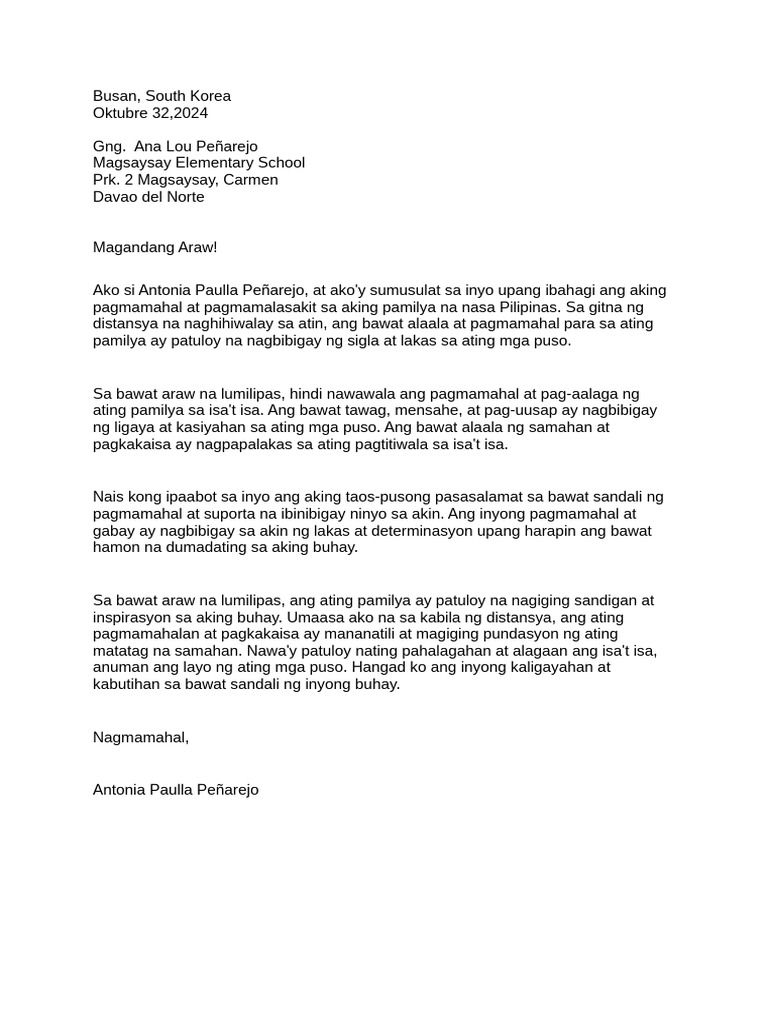 Busan, South Korea
Oktubre 32,2024

Gng.  Ana Lou Peñarejo
Magsaysay Elementary School
Prk. 2 Magsaysay, Carmen
Davao del Norte

Magandang Araw!

Ako si Antonia Paulla Peñarejo, at ako'y sumusulat sa inyo upang ibahagi ang aking pagmamahal at pagmamalasakit sa aking pamilya na nasa Pilipinas. Sa gitna ng distansya na naghihiwalay sa atin, ang bawat alaala at pagmamahal para sa ating pamilya ay patuloy na nagbibigay ng sigla at lakas sa ating mga puso.

Sa bawat araw na lumilipas, hindi nawawala ang pagmamahal at pag-aalaga ng ating pamilya sa isa't isa. Ang bawat tawag, mensahe, at pag-uusap ay nagbibigay ng ligaya at kasiyahan sa ating mga puso. Ang bawat alaala ng samahan at pagkakaisa ay nagpapalakas sa ating pagtitiwala sa isa't isa.

Nais kong ipaabot sa inyo ang aking taos-pusong pasasalamat sa bawat sandali ng pagmamahal at suporta na ibinibigay ninyo sa akin. Ang inyong pagmamahal at gabay ay nagbibigay sa akin ng lakas at determinasyon upang harapin ang bawat hamon na dumadating sa aking buhay.

Sa bawat araw na lumilipas, ang ating pamilya ay patuloy na nagiging sandigan at inspirasyon sa aking buhay. Umaasa ako na sa kabila ng distansya, ang ating pagmamahalan at pagkakaisa ay mananatili at magiging pundasyon ng ating matatag na samahan. Nawa'y patuloy nating pahalagahan at alagaan ang isa't isa, anuman ang layo ng ating mga puso. Hangad ko ang inyong kaligayahan at kabutihan sa bawat sandali ng inyong buhay.

Nagmamahal,

Antonia Paulla Peñarejo